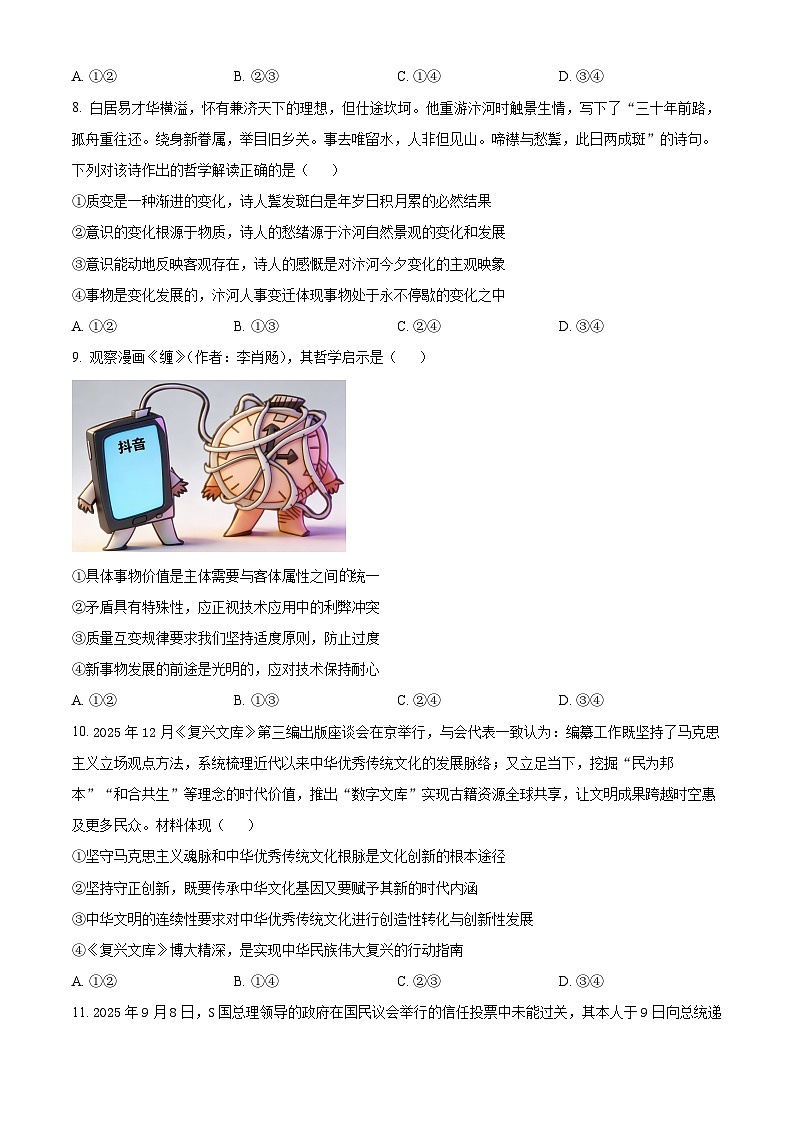 A. ①②　　B. ②③　　C. ①④　　D. ③④

8. 白居易才华横溢，怀有兼济天下的理想，但仕途坎坷。他重游汴河时触景生情，写下了“三十年前路，孤舟重往还。绕身新眷属，举目旧乡关。事去唯留水，人非但见山。啼襟与愁鬓，此日两成斑”的诗句。下列对该诗作出的哲学解读正确的是（　　）

①质变是一种渐进的变化，诗人鬓发斑白是年岁日积月累的必然结果

②意识的变化根源于物质，诗人的愁绪源于汴河自然景观的变化和发展

③意识能动地反映客观存在，诗人的感慨是对汴河今夕变化的主观映象

④事物是变化发展的，汴河人事变迁体现事物处于永不停歇的变化之中

A. ①②　　B. ①③　　C. ②④　　D. ③④

9. 观察漫画《缠》(作者：李肖飏)，其哲学启示是（　　）

抖音

①具体事物价值是主体需要与客体属性之间的统一

②矛盾具有特殊性，应正视技术应用中的利弊冲突

③质量互变规律要求我们坚持适度原则，防止过度

④新事物发展的前途是光明的，应对技术保持耐心

A. ①②　　B. ①③　　C. ②④　　D. ③④

10. 2025 年 12 月《复兴文库》第三编出版座谈会在京举行，与会代表一致认为：编纂工作既坚持了马克思主义立场观点方法，系统梳理近代以来中华优秀传统文化的发展脉络；又立足当下，挖掘“民为邦本”“和合共生”等理念的时代价值，推出“数字文库”实现古籍资源全球共享，让文明成果跨越时空惠及更多民众。材料体现（　　）

①坚守马克思主义魂脉和中华优秀传统文化根脉是文化创新的根本途径

②坚持守正创新，既要传承中华文化基因又要赋予其新的时代内涵

③中华文明的连续性要求对中华优秀传统文化进行创造性转化与创新性发展

④《复兴文库》博大精深，是实现中华民族伟大复兴的行动指南

A. ①②　　B. ①④　　C. ②③　　D. ③④

11. 2025 年 9 月 8 日，S 国总理领导的政府在国民议会举行的信任投票中未能过关，其本人于 9 日向总统递